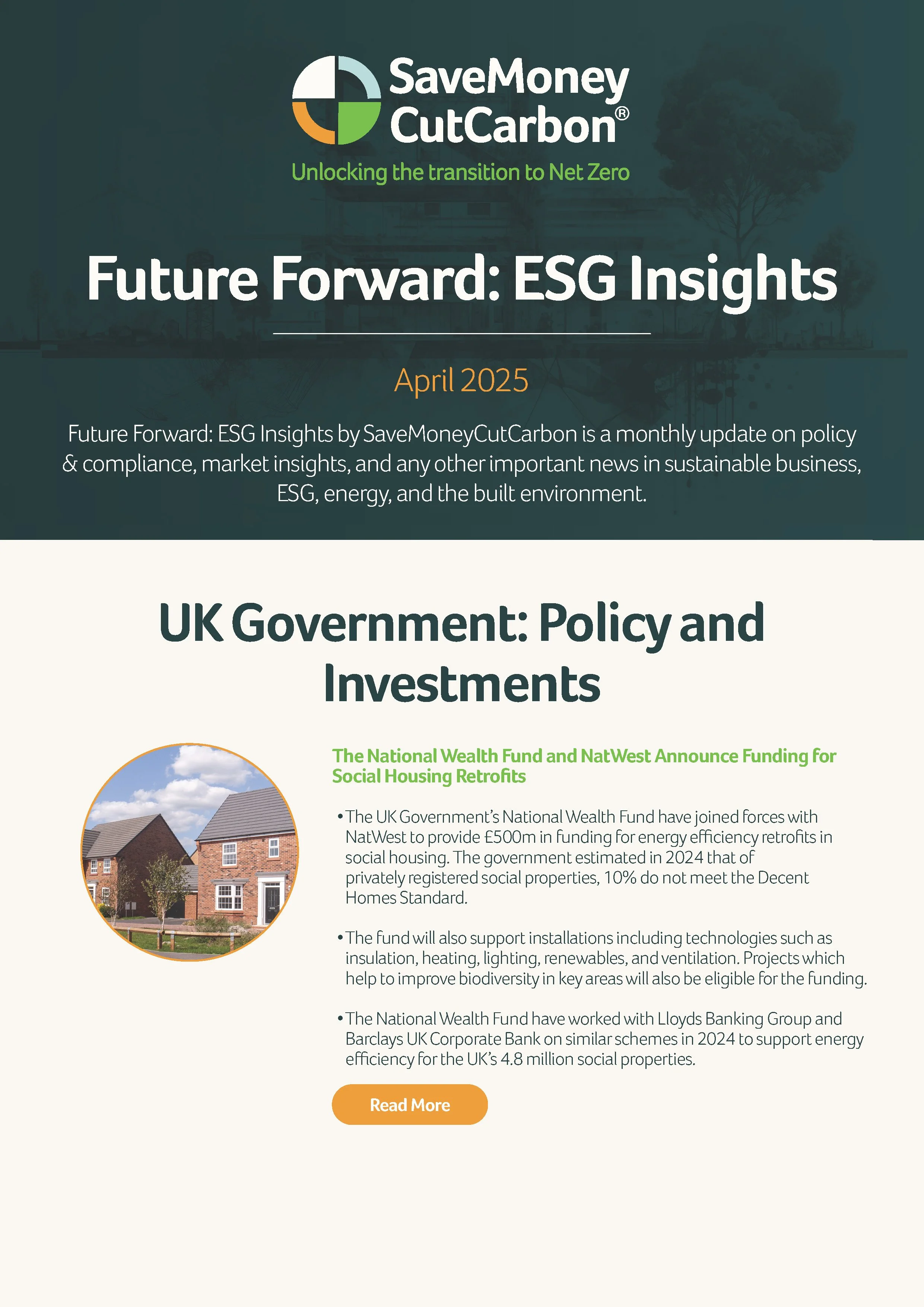 SaveMoney CutCarbon®

Unlocking the transition to Net Zero

Future Forward: ESG Insights

April 2025

Future Forward: ESG Insights by SaveMoneyCutCarbon is a monthly update on policy & compliance, market insights, and any other important news in sustainable business, ESG, energy, and the built environment.

UK Government: Policy and Investments

The National Wealth Fund and NatWest Announce Funding for Social Housing Retrofits

• The UK Government's National Wealth Fund have joined forces with NatWest to provide £500m in funding for energy efficiency retrofits in social housing. The government estimated in 2024 that of privately registered social properties, 10% do not meet the Decent Homes Standard.

• The fund will also support installations including technologies such as insulation, heating, lighting, renewables, and ventilation. Projects which help to improve biodiversity in key areas will also be eligible for the funding.

• The National Wealth Fund have worked with Lloyds Banking Group and Barclays UK Corporate Bank on similar schemes in 2024 to support energy efficiency for the UK's 4.8 million social properties.

Read More